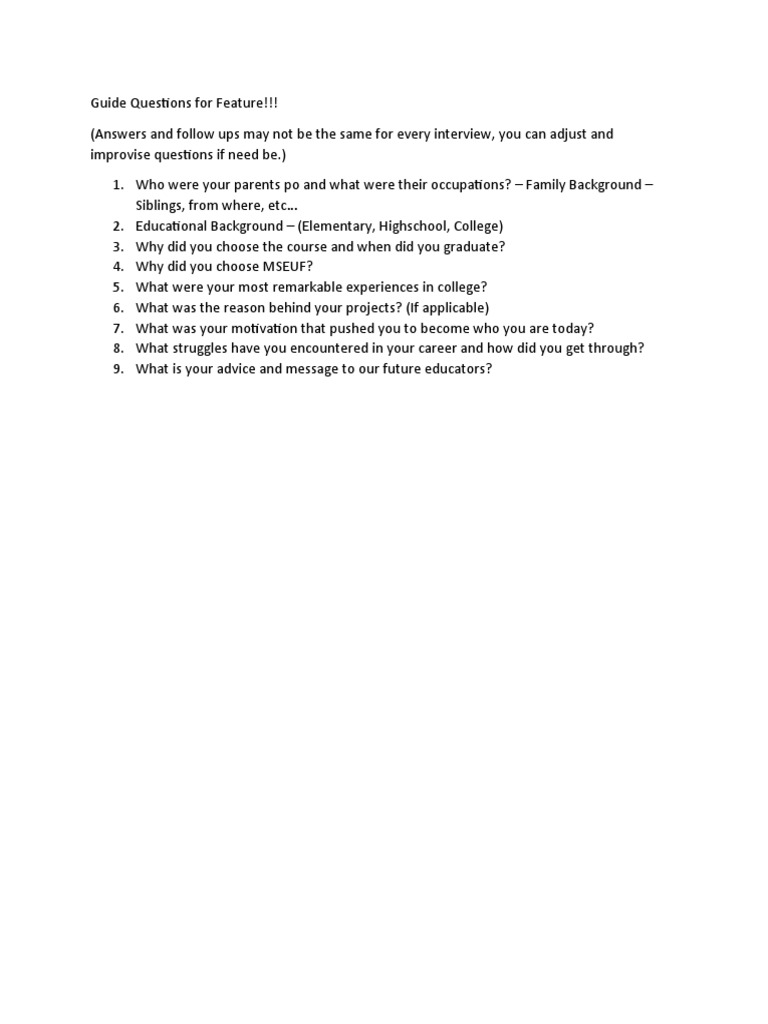 Guide Questions for Feature!!!

(Answers and follow ups may not be the same for every interview, you can adjust and improvise questions if need be.)

1. Who were your parents po and what were their occupations? – Family Background – Siblings, from where, etc…
2. Educational Background – (Elementary, Highschool, College)
3. Why did you choose the course and when did you graduate?
4. Why did you choose MSEUF?
5. What were your most remarkable experiences in college?
6. What was the reason behind your projects? (If applicable)
7. What was your motivation that pushed you to become who you are today?
8. What struggles have you encountered in your career and how did you get through?
9. What is your advice and message to our future educators?